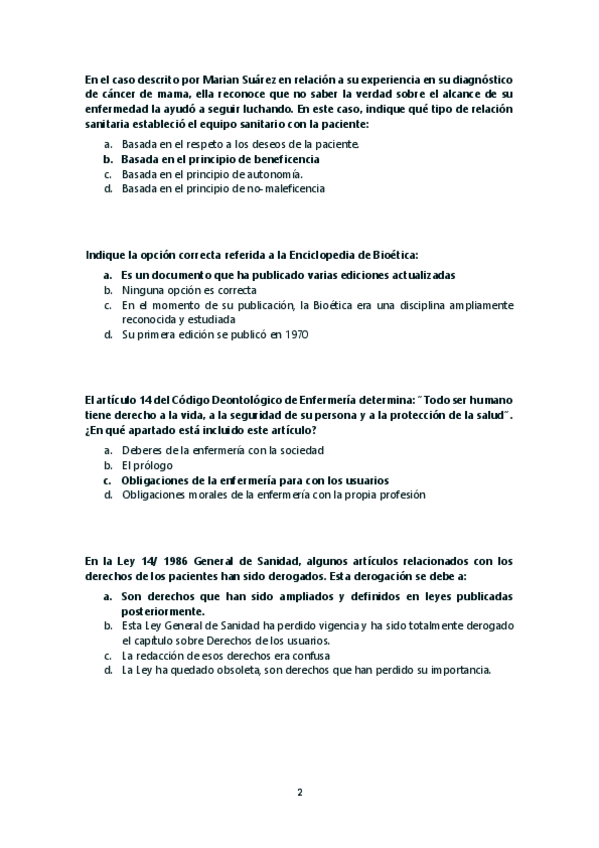 En el caso descrito por Marian Suárez en relación a su experiencia en su diagnóstico de cáncer de mama, ella reconoce que no saber la verdad sobre el alcance de su enfermedad la ayudó a seguir luchando. En este caso, indique qué tipo de relación sanitaria estableció el equipo sanitario con la paciente:

a. Basada en el respeto a los deseos de la paciente.
b. Basada en el principio de beneficencia
c. Basada en el principio de autonomía.
d. Basada en el principio de no-maleficencia

Indique la opción correcta referida a la Enciclopedia de Bioética:

a. Es un documento que ha publicado varias ediciones actualizadas
b. Ninguna opción es correcta
c. En el momento de su publicación, la Bioética era una disciplina ampliamente reconocida y estudiada
d. Su primera edición se publicó en 1970

El artículo 14 del Código Deontológico de Enfermería determina: "Todo ser humano tiene derecho a la vida, a la seguridad de su persona y a la protección de la salud". ¿En qué apartado está incluido este artículo?

a. Deberes de la enfermería con la sociedad
b. El prólogo
c. Obligaciones de la enfermería para con los usuarios
d. Obligaciones morales de la enfermería con la propia profesión

En la Ley 14/ 1986 General de Sanidad, algunos artículos relacionados con los derechos de los pacientes han sido derogados. Esta derogación se debe a:

a. Son derechos que han sido ampliados y definidos en leyes publicadas posteriormente.
b. Esta Ley General de Sanidad ha perdido vigencia y ha sido totalmente derogado el capítulo sobre Derechos de los usuarios.
c. La redacción de esos derechos era confusa
d. La Ley ha quedado obsoleta, son derechos que han perdido su importancia.

2